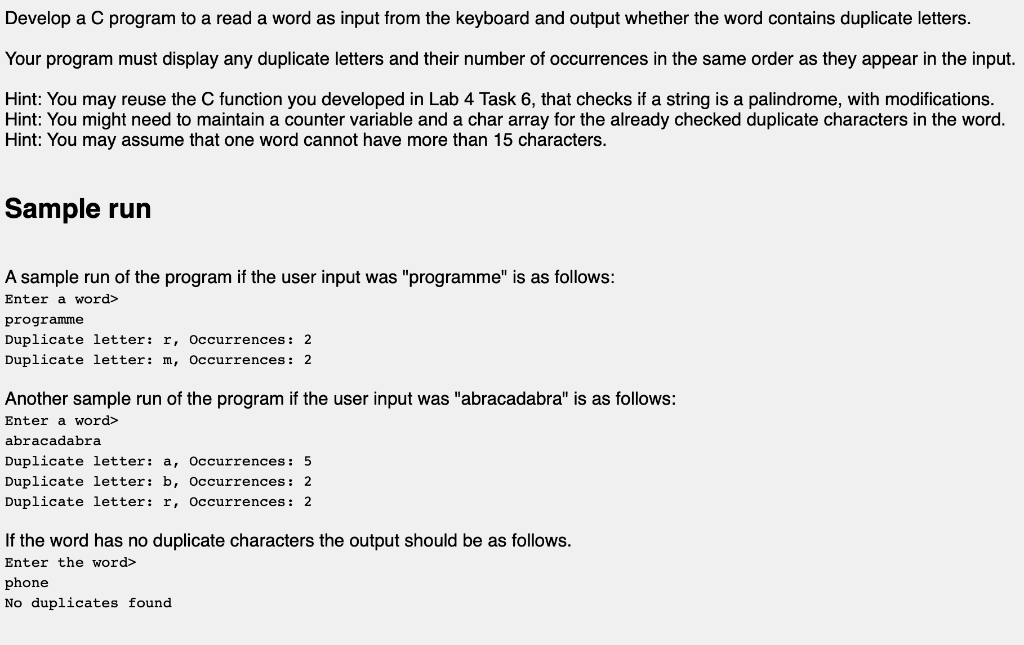 Develop a C program to a read a word as input from the keyboard and output whether the word contains duplicate letters.

Your program must display any duplicate letters and their number of occurrences in the same order as they appear in the input.

Hint: You may reuse the C function you developed in Lab 4 Task 6, that checks if a string is a palindrome, with modifications.
Hint: You might need to maintain a counter variable and a char array for the already checked duplicate characters in the word.
Hint: You may assume that one word cannot have more than 15 characters.

Sample run

A sample run of the program if the user input was "programme" is as follows:
Enter a word>
programme
Duplicate letter: r, Occurrences: 2
Duplicate letter: m, Occurrences: 2

Another sample run of the program if the user input was "abracadabra" is as follows:
Enter a word>
abracadabra
Duplicate letter: a, Occurrences: 5
Duplicate letter: b, Occurrences: 2
Duplicate letter: r, Occurrences: 2

If the word has no duplicate characters the output should be as follows.
Enter the word>
phone
No duplicates found